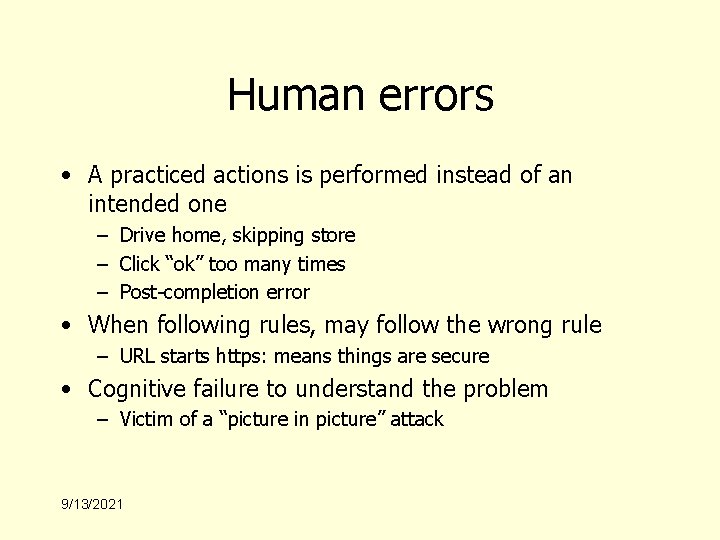 Human errors

• A practiced actions is performed instead of an intended one
  – Drive home, skipping store
  – Click “ok” too many times
  – Post-completion error
• When following rules, may follow the wrong rule
  – URL starts https: means things are secure
• Cognitive failure to understand the problem
  – Victim of a “picture in picture” attack

9/13/2021